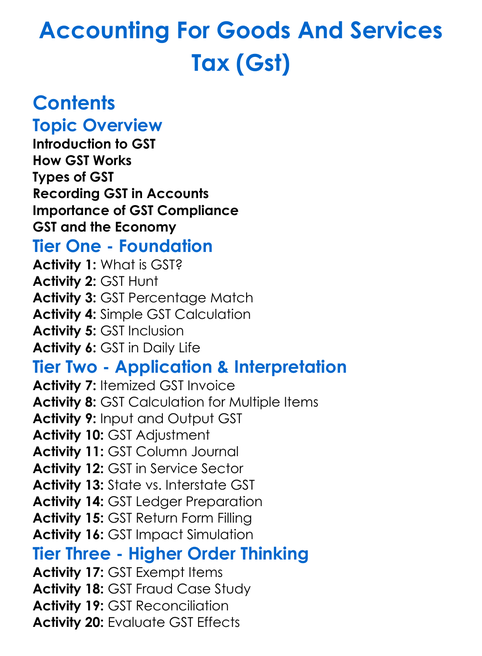 Accounting For Goods And Services Tax (Gst)

Contents
Topic Overview
Introduction to GST
How GST Works
Types of GST
Recording GST in Accounts
Importance of GST Compliance
GST and the Economy
Tier One - Foundation
Activity 1: What is GST?
Activity 2: GST Hunt
Activity 3: GST Percentage Match
Activity 4: Simple GST Calculation
Activity 5: GST Inclusion
Activity 6: GST in Daily Life
Tier Two - Application & Interpretation
Activity 7: Itemized GST Invoice
Activity 8: GST Calculation for Multiple Items
Activity 9: Input and Output GST
Activity 10: GST Adjustment
Activity 11: GST Column Journal
Activity 12: GST in Service Sector
Activity 13: State vs. Interstate GST
Activity 14: GST Ledger Preparation
Activity 15: GST Return Form Filling
Activity 16: GST Impact Simulation
Tier Three - Higher Order Thinking
Activity 17: GST Exempt Items
Activity 18: GST Fraud Case Study
Activity 19: GST Reconciliation
Activity 20: Evaluate GST Effects